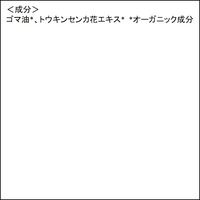 ＜成分＞
ゴマ油*、トウキンセンカ花エキス*　*オーガニック成分